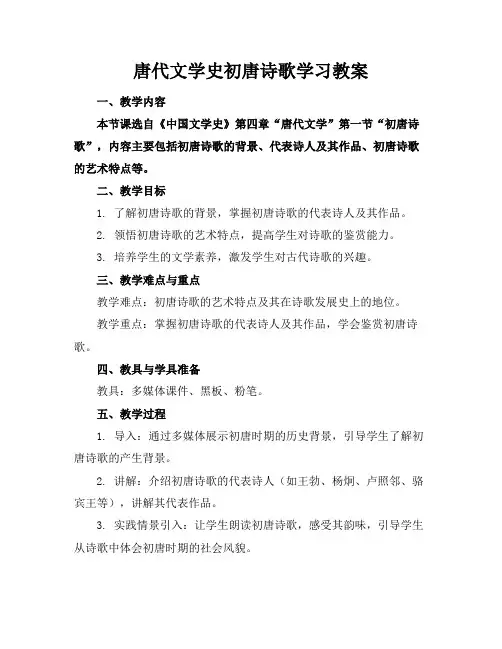 唐代文学史初唐诗歌学习教案

一、教学内容

本节课选自《中国文学史》第四章“唐代文学”第一节“初唐诗歌”，内容主要包括初唐诗歌的背景、代表诗人及其作品、初唐诗歌的艺术特点等。

二、教学目标

1. 了解初唐诗歌的背景，掌握初唐诗歌的代表诗人及其作品。

2. 领悟初唐诗歌的艺术特点，提高学生对诗歌的鉴赏能力。

3. 培养学生的文学素养，激发学生对古代诗歌的兴趣。

三、教学难点与重点

教学难点：初唐诗歌的艺术特点及其在诗歌发展史上的地位。

教学重点：掌握初唐诗歌的代表诗人及其作品，学会鉴赏初唐诗歌。

四、教具与学具准备

教具：多媒体课件、黑板、粉笔。

五、教学过程

1. 导入：通过多媒体展示初唐时期的历史背景，引导学生了解初唐诗歌的产生背景。

2. 讲解：介绍初唐诗歌的代表诗人（如王勃、杨炯、卢照邻、骆宾王等），讲解其代表作品。

3. 实践情景引入：让学生朗读初唐诗歌，感受其韵味，引导学生从诗歌中体会初唐时期的社会风貌。